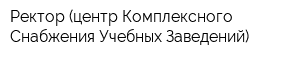 Ректор (центр Комплексного Снабжения Учебных Заведений)